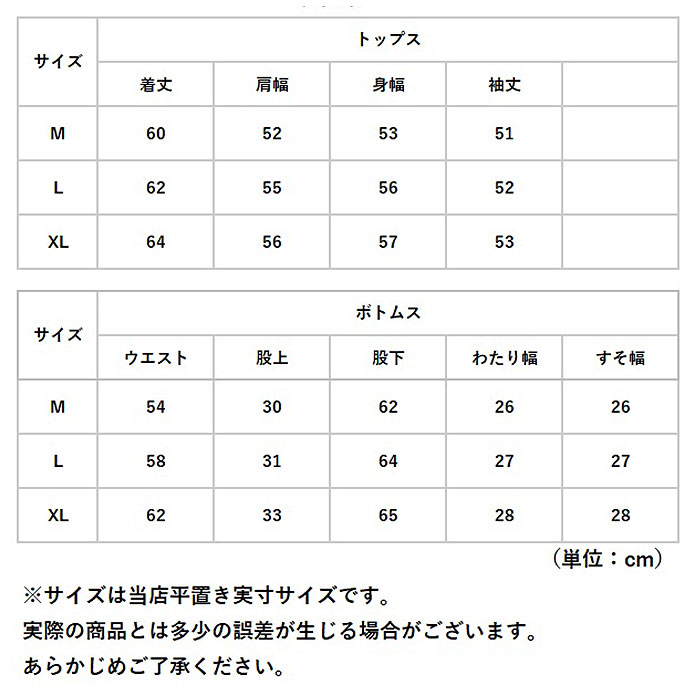 | サイズ | トップス | | | | |
|---|---|---|---|---|---|
| | 着丈 | 肩幅 | 身幅 | 袖丈 | |
| M | 60 | 52 | 53 | 51 | |
| L | 62 | 55 | 56 | 52 | |
| XL | 64 | 56 | 57 | 53 | |

| サイズ | ボトムス | | | | |
|---|---|---|---|---|---|
| | ウエスト | 股上 | 股下 | わたり幅 | すそ幅 |
| M | 54 | 30 | 62 | 26 | 26 |
| L | 58 | 31 | 64 | 27 | 27 |
| XL | 62 | 33 | 65 | 28 | 28 |

（単位：cm）

※サイズは当店平置き実寸サイズです。
実際の商品とは多少の誤差が生じる場合がございます。
あらかじめご了承ください。